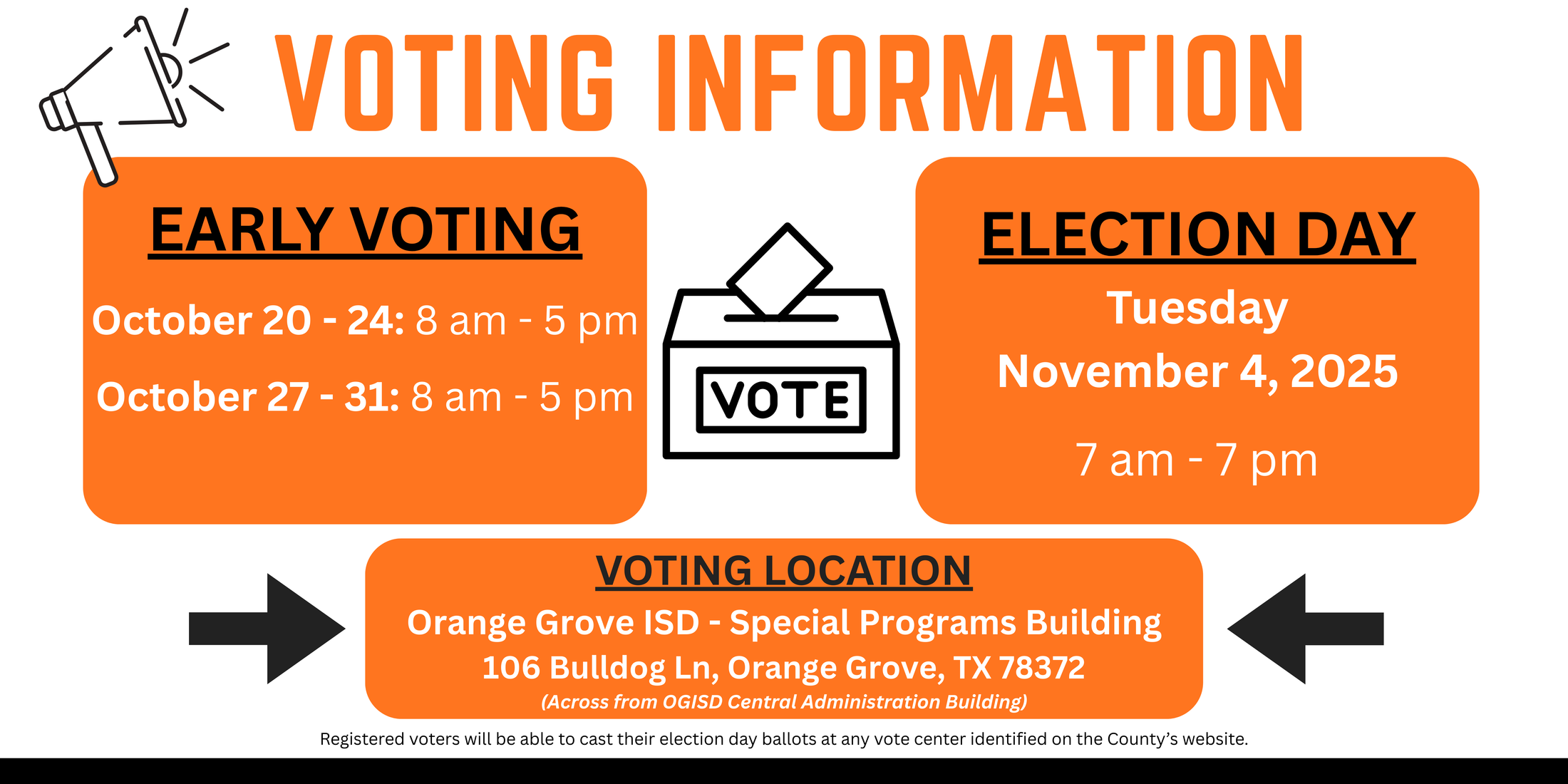 VOTING INFORMATION

EARLY VOTING

October 20 - 24: 8 am - 5 pm

October 27 - 31: 8 am - 5 pm

VOTE

ELECTION DAY

Tuesday

November 4, 2025

7 am - 7 pm

VOTING LOCATION

Orange Grove ISD - Special Programs Building

106 Bulldog Ln, Orange Grove, TX 78372

(Across from OGISD Central Administration Building)

Registered voters will be able to cast their election day ballots at any vote center identified on the County's website.